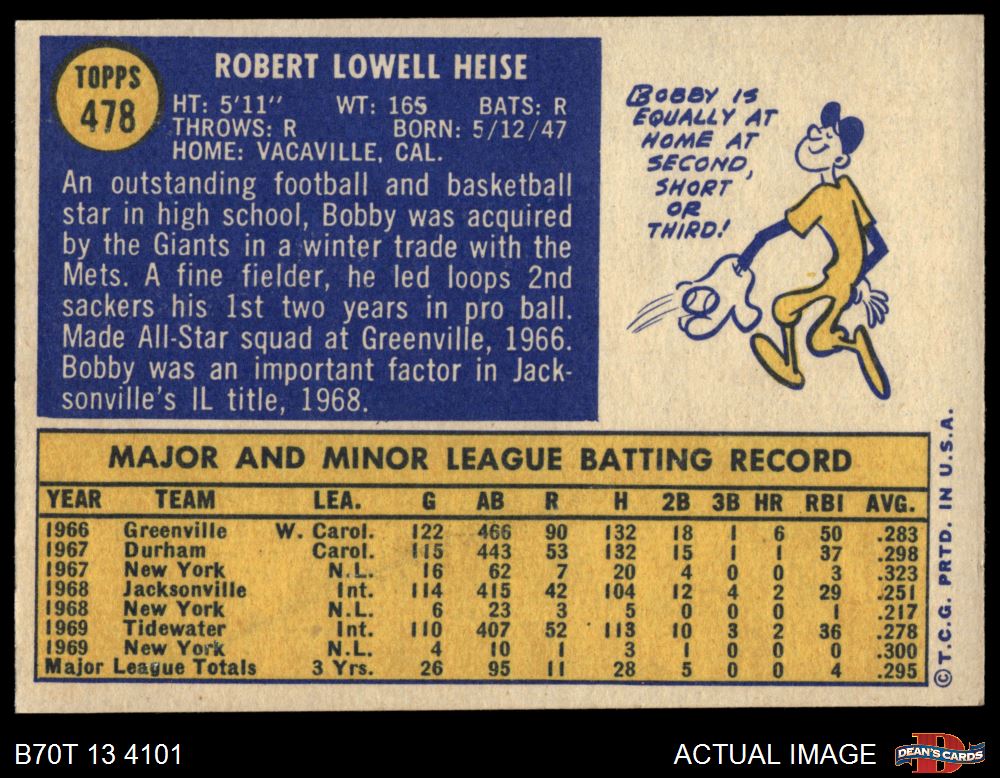 TOPPS
478

ROBERT LOWELL HEISE
HT: 5'11" WT: 165 BATS: R
THROWS: R BORN: 5/12/47
HOME: VACAVILLE, CAL.

An outstanding football and basketball star in high school, Bobby was acquired by the Giants in a winter trade with the Mets. A fine fielder, he led loops 2nd sackers his 1st two years in pro ball. Made All-Star squad at Greenville, 1966. Bobby was an important factor in Jacksonville's IL title, 1968.

BOBBY IS EQUALLY AT HOME AT SECOND, SHORT OR THIRD!

MAJOR AND MINOR LEAGUE BATTING RECORD

| YEAR | TEAM | LEA. | G | AB | R | H | 2B | 3B | HR | RBI | AVG. |
|---|---|---|---|---|---|---|---|---|---|---|---|
| 1966 | Greenville | W. Carol. | 122 | 466 | 90 | 132 | 18 | 1 | 6 | 50 | .283 |
| 1967 | Durham | Carol. | 115 | 443 | 53 | 132 | 15 | 1 | 1 | 37 | .298 |
| 1967 | New York | N.L. | 16 | 62 | 7 | 20 | 4 | 0 | 0 | 3 | .323 |
| 1968 | Jacksonville | Int. | 114 | 415 | 42 | 104 | 12 | 4 | 2 | 29 | .251 |
| 1968 | New York | N.L. | 6 | 23 | 3 | 5 | 0 | 0 | 0 | 1 | .217 |
| 1969 | Tidewater | Int. | 110 | 407 | 52 | 113 | 10 | 3 | 2 | 36 | .278 |
| 1969 | New York | N.L. | 4 | 10 | 1 | 3 | 1 | 0 | 0 | 0 | .300 |
| Major League Totals | | 3 Yrs. | 26 | 95 | 11 | 28 | 5 | 0 | 0 | 4 | .295 |

©T.C.G. PRTD. IN U.S.A.

B70T 13 4101

ACTUAL IMAGE

DEAN'S CARDS